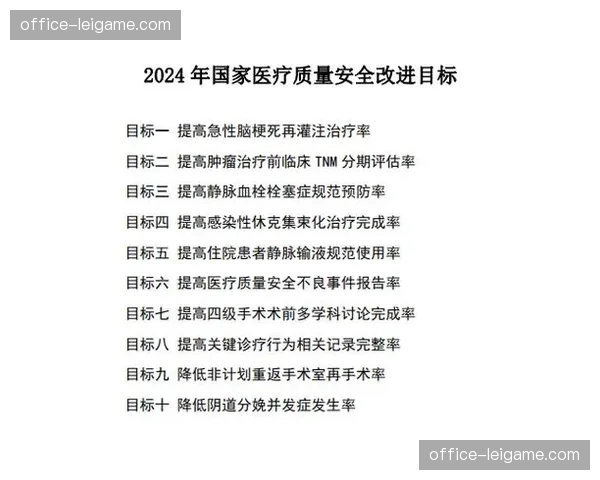 office-leigame.com

2024 年国家医疗质量安全改进目标

目标一 提高急性脑梗死再灌注治疗率

目标二 提高肿瘤治疗前临床 TNM 分期评估率

目标三 提高静脉血栓栓塞症规范预防率

目标四 提高感染性休克集束化治疗完成率

目标五 提高住院患者静脉输液规范使用率

目标六 提高医疗质量安全不良事件报告率

目标七 提高四级手术术前多学科讨论完成率

目标八 提高关键诊疗行为相关记录完整率

目标九 降低非计划重返手术室再手术率

目标十 降低阴道分娩并发症发生率

office-leigame.com